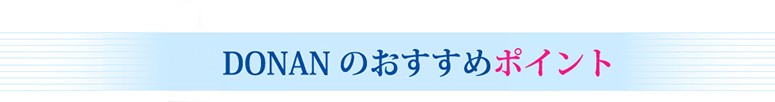 DONAN のおすすめポイント